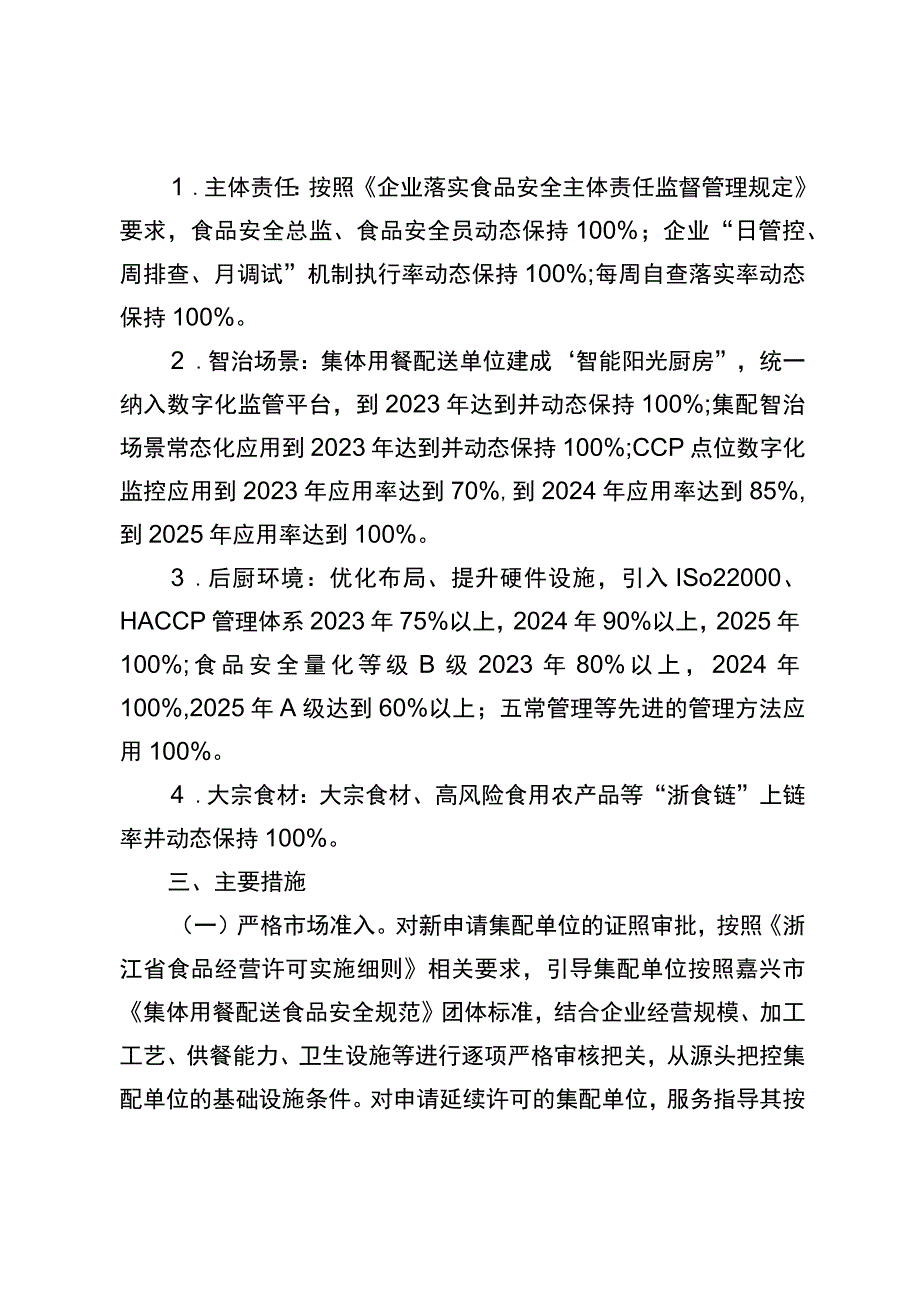 1．主体责任：按照《企业落实食品安全主体责任监督管理规定》要求，食品安全总监、食品安全员动态保持100%；企业“日管控、周排查、月调试”机制执行率动态保持100%;每周自查落实率动态保持100%。

2．智治场景：集体用餐配送单位建成‘智能阳光厨房”，统一纳入数字化监管平台，到2023年达到并动态保持100%;集配智治场景常态化应用到2023年达到并动态保持100%;CCP点位数字化监控应用到2023年应用率达到70%,到2024年应用率达到85%,到2025年应用率达到100%。

3．后厨环境：优化布局、提升硬件设施，引入ISo22000、HACCP管理体系2023年75%以上，2024年90%以上，2025年100%;食品安全量化等级B级2023年80%以上，2024年100%,2025年A级达到60%以上；五常管理等先进的管理方法应用100%。

4．大宗食材：大宗食材、高风险食用农产品等“浙食链”上链率并动态保持100%。

三、主要措施

（一）严格市场准入。对新申请集配单位的证照审批，按照《浙江省食品经营许可实施细则》相关要求，引导集配单位按照嘉兴市《集体用餐配送食品安全规范》团体标准，结合企业经营规模、加工工艺、供餐能力、卫生设施等进行逐项严格审核把关，从源头把控集配单位的基础设施条件。对申请延续许可的集配单位，服务指导其按